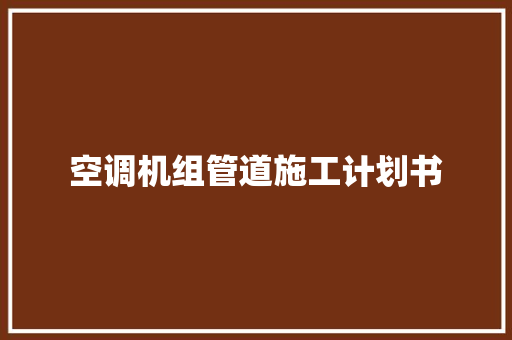 空调机组管道施工计划书